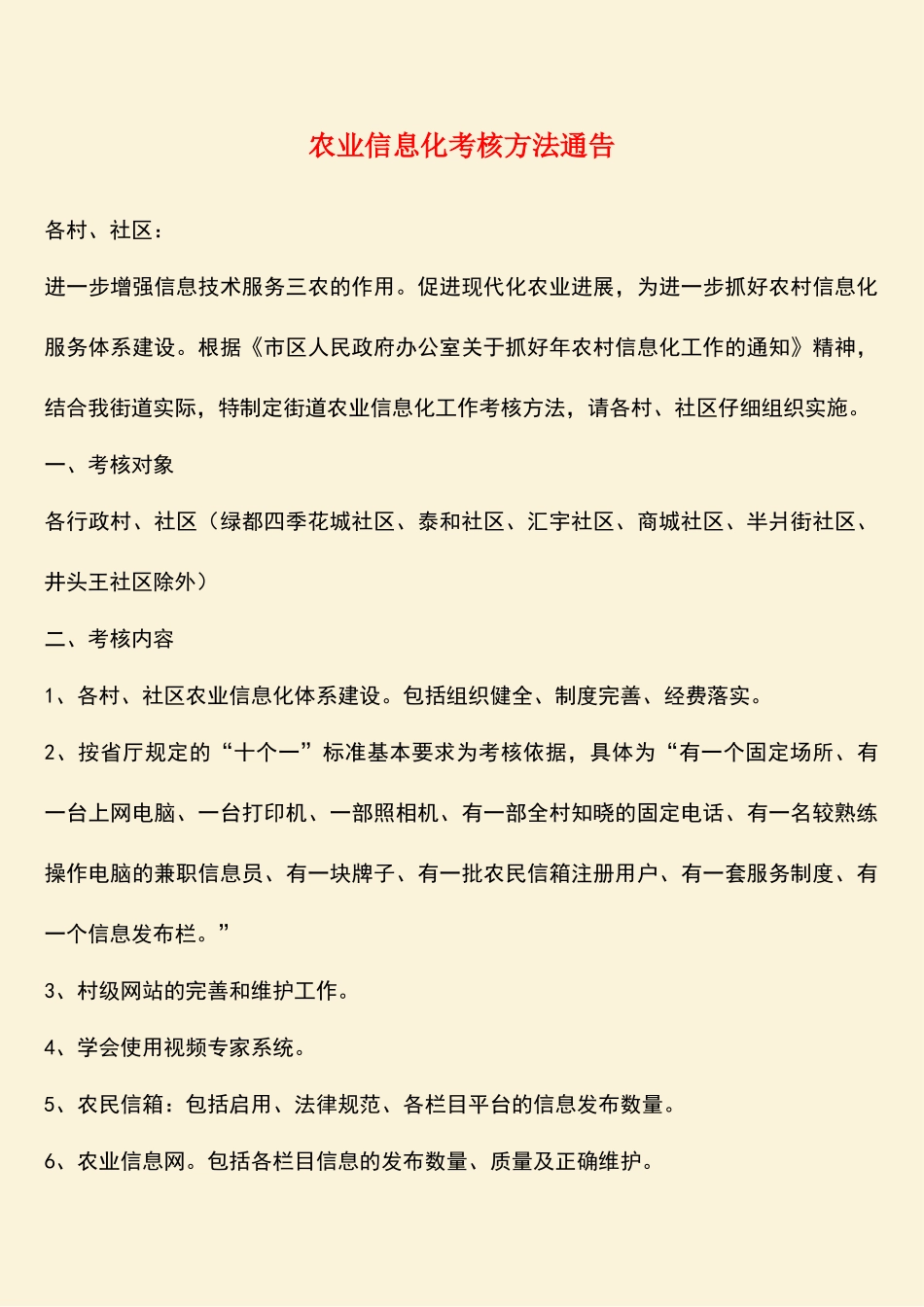 农业信息化考核方法通告

各村、社区：

进一步增强信息技术服务三农的作用。促进现代化农业进展，为进一步抓好农村信息化服务体系建设。根据《市区人民政府办公室关于抓好年农村信息化工作的通知》精神，结合我街道实际，特制定街道农业信息化工作考核方法，请各村、社区仔细组织实施。

一、考核对象

各行政村、社区（绿都四季花城社区、泰和社区、汇宇社区、商城社区、半爿街社区、井头王社区除外）

二、考核内容

1、各村、社区农业信息化体系建设。包括组织健全、制度完善、经费落实。

2、按省厅规定的“十个一”标准基本要求为考核依据，具体为“有一个固定场所、有一台上网电脑、一台打印机、一部照相机、有一部全村知晓的固定电话、有一名较熟练操作电脑的兼职信息员、有一块牌子、有一批农民信箱注册用户、有一套服务制度、有一个信息发布栏。”

3、村级网站的完善和维护工作。

4、学会使用视频专家系统。

5、农民信箱：包括启用、法律规范、各栏目平台的信息发布数量。

6、农业信息网。包括各栏目信息的发布数量、质量及正确维护。